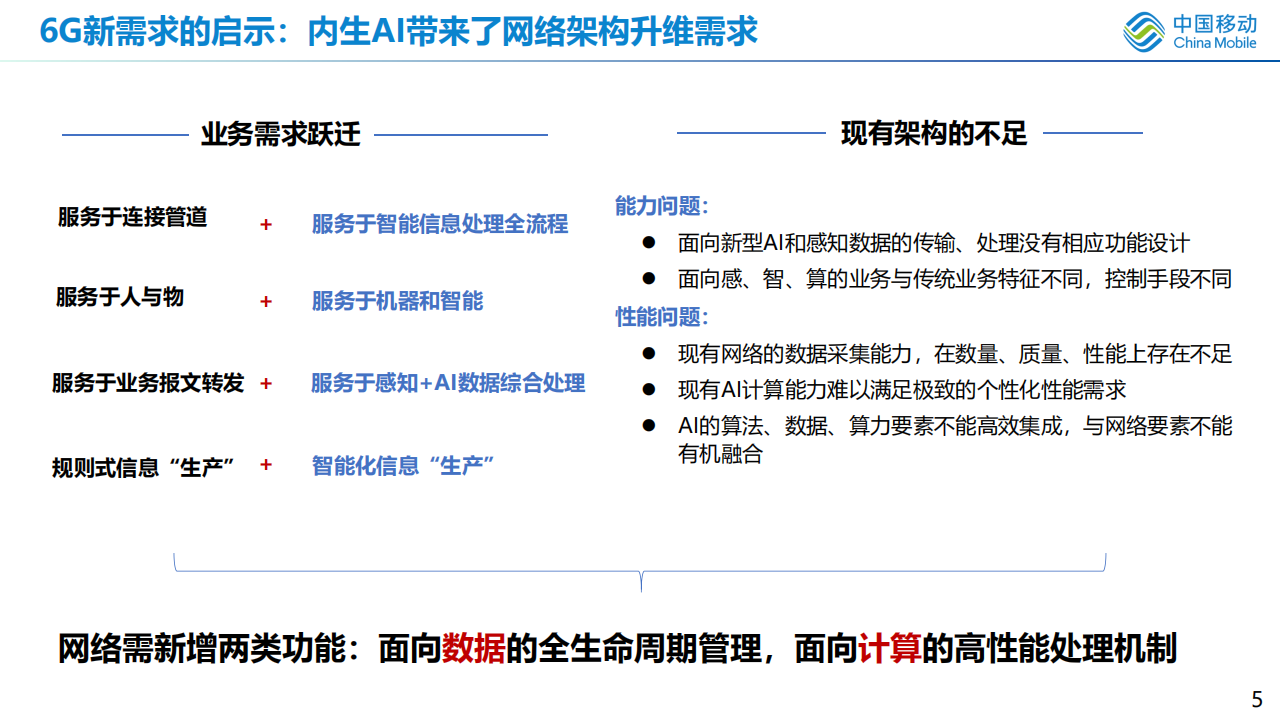 6G新需求的启示：内生AI带来了网络架构升维需求

中国移动
China Mobile

业务需求跃迁

服务于连接管道 + 服务于智能信息处理全流程

服务于人与物 + 服务于机器和智能

服务于业务报文转发 + 服务于感知+AI数据综合处理

规则式信息“生产” + 智能化信息“生产”

现有架构的不足

能力问题：
● 面向新型AI和感知数据的传输、处理没有相应功能设计
● 面向感、智、算的业务与传统业务特征不同，控制手段不同

性能问题：
● 现有网络的数据采集能力，在数量、质量、性能上存在不足
● 现有AI计算能力难以满足极致的个性化性能需求
● AI的算法、数据、算力要素不能高效集成，与网络要素不能有机融合

网络需新增两类功能：面向数据的全生命周期管理，面向计算的高性能处理机制

5